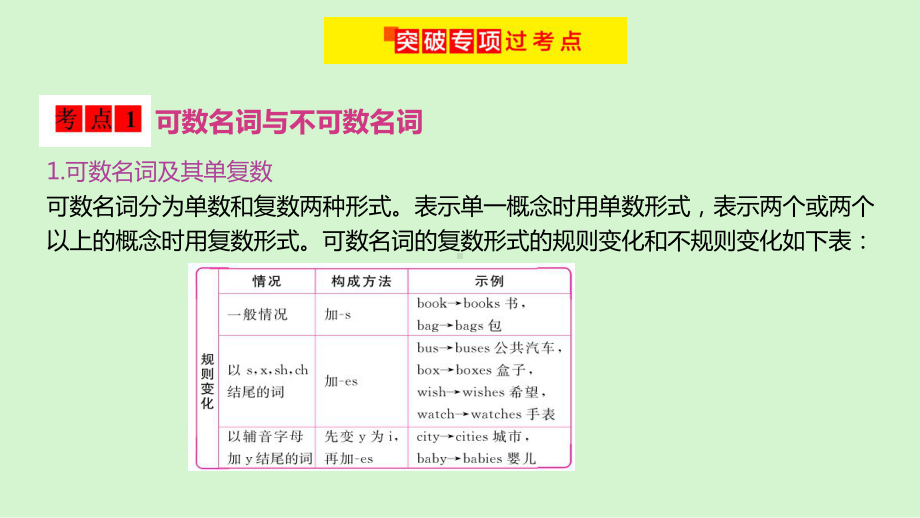 突破专项过考点

考点1 可数名词与不可数名词

1.可数名词及其单复数

可数名词分为单数和复数两种形式。表示单一概念时用单数形式，表示两个或两个以上的概念时用复数形式。可数名词的复数形式的规则变化和不规则变化如下表：

| | 情况 | 构成方法 | 示例 |
|---|---|---|---|
| 规则变化 | 一般情况 | 加-s | book→books 书，bag→bags 包 |
| 规则变化 | 以 s，x，sh，ch 结尾的词 | 加-es | bus→buses 公共汽车，box→boxes 盒子，wish→wishes 希望，watch→watches 手表 |
| 规则变化 | 以辅音字母加 y 结尾的词 | 先变 y 为 i，再加-es | city→cities 城市，baby→babies 婴儿 |